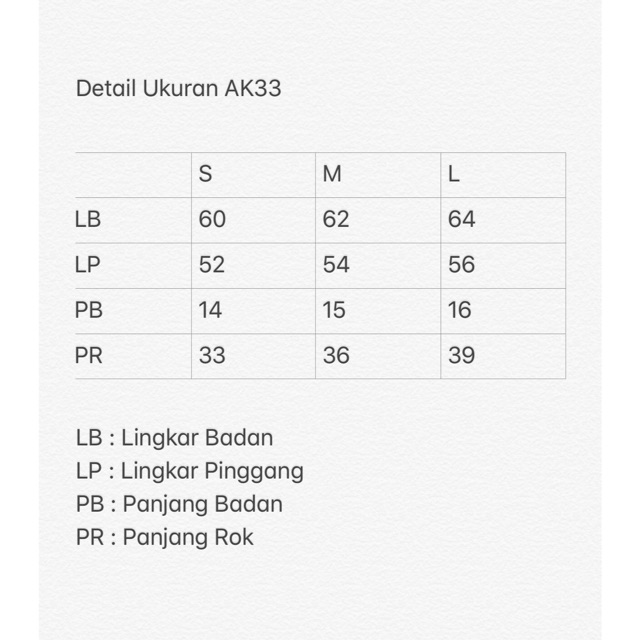 Detail Ukuran AK33

| | S | M | L |
|---|---|---|---|
| LB | 60 | 62 | 64 |
| LP | 52 | 54 | 56 |
| PB | 14 | 15 | 16 |
| PR | 33 | 36 | 39 |

LB : Lingkar Badan
LP : Lingkar Pinggang
PB : Panjang Badan
PR : Panjang Rok